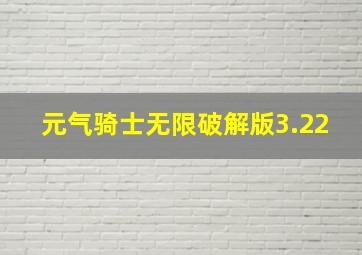 元气骑士无限破解版3.22